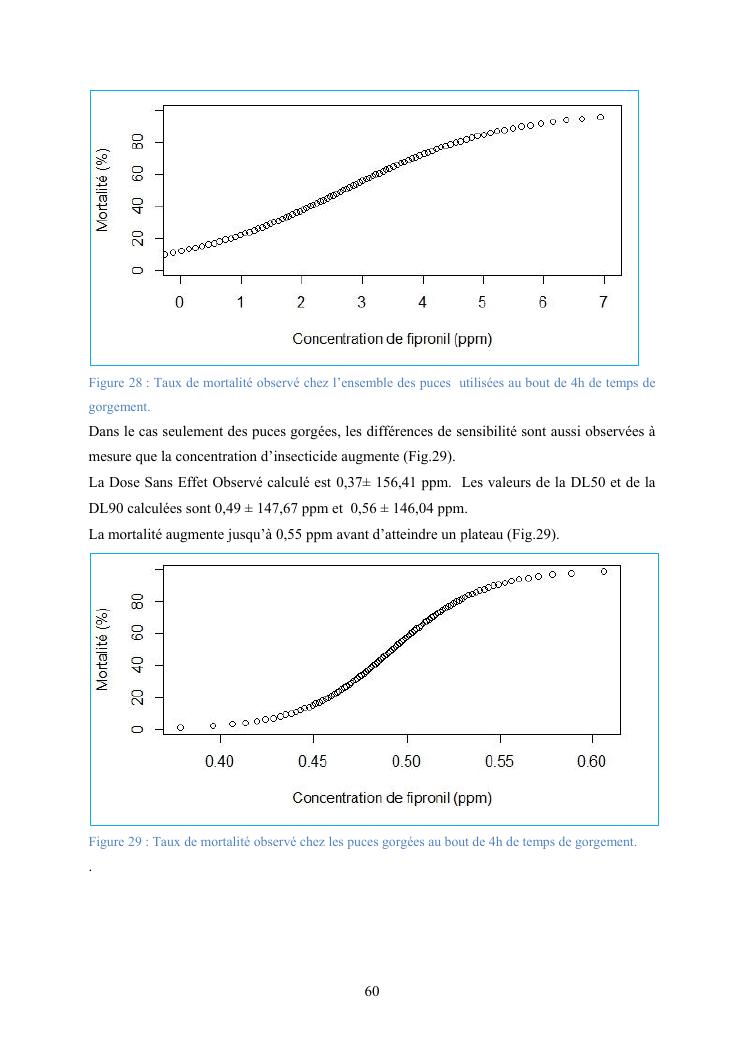 Mortalité (%)

0 20 40 60 80

0 1 2 3 4 5 6 7

Concentration de fipronil (ppm)

Figure 28 : Taux de mortalité observé chez l'ensemble des puces utilisées au bout de 4h de temps de gorgement.

Dans le cas seulement des puces gorgées, les différences de sensibilité sont aussi observées à mesure que la concentration d'insecticide augmente (Fig.29).

La Dose Sans Effet Observé calculé est 0,37± 156,41 ppm. Les valeurs de la DL50 et de la DL90 calculées sont 0,49 ± 147,67 ppm et 0,56 ± 146,04 ppm.

La mortalité augmente jusqu'à 0,55 ppm avant d'atteindre un plateau (Fig.29).

Mortalité (%)

0 20 40 60 80

0.40 0.45 0.50 0.55 0.60

Concentration de fipronil (ppm)

Figure 29 : Taux de mortalité observé chez les puces gorgées au bout de 4h de temps de gorgement.

.

60